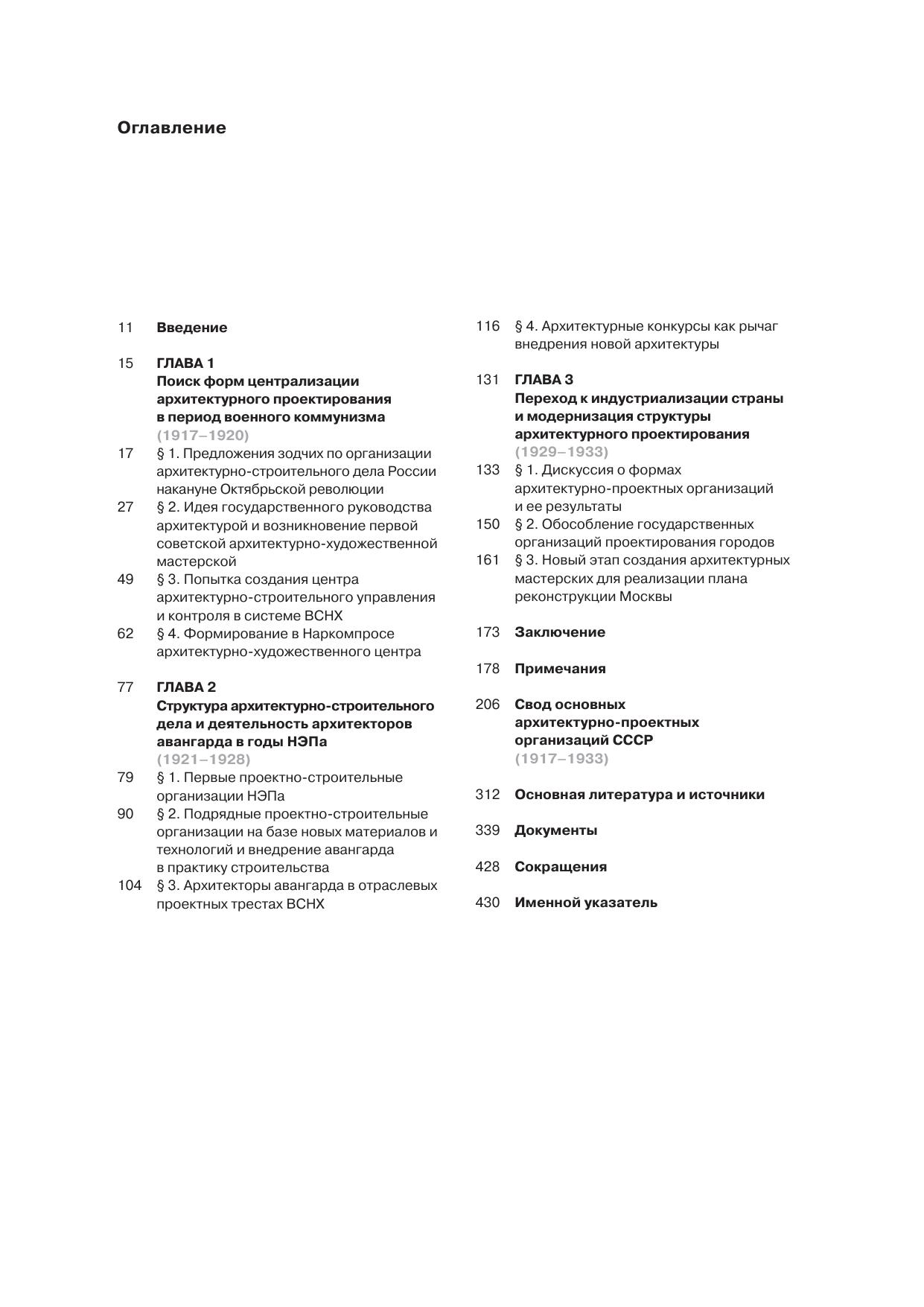 Оглавление

11 Введение

15 ГЛАВА 1
Поиск форм централизации архитектурного проектирования в период военного коммунизма
(1917–1920)

17 § 1. Предложения зодчих по организации архитектурно-строительного дела России накануне Октябрьской революции

27 § 2. Идея государственного руководства архитектурой и возникновение первой советской архитектурно-художественной мастерской

49 § 3. Попытка создания центра архитектурно-строительного управления и контроля в системе ВСНХ

62 § 4. Формирование в Наркомпросе архитектурно-художественного центра

77 ГЛАВА 2
Структура архитектурно-строительного дела и деятельность архитекторов авангарда в годы НЭПа
(1921–1928)

79 § 1. Первые проектно-строительные организации НЭПа

90 § 2. Подрядные проектно-строительные организации на базе новых материалов и технологий и внедрение авангарда в практику строительства

104 § 3. Архитекторы авангарда в отраслевых проектных трестах ВСНХ

116 § 4. Архитектурные конкурсы как рычаг внедрения новой архитектуры

131 ГЛАВА 3
Переход к индустриализации страны и модернизация структуры архитектурного проектирования
(1929–1933)

133 § 1. Дискуссия о формах архитектурно-проектных организаций и ее результаты

150 § 2. Обособление государственных организаций проектирования городов

161 § 3. Новый этап создания архитектурных мастерских для реализации плана реконструкции Москвы

173 Заключение

178 Примечания

206 Свод основных архитектурно-проектных организаций СССР
(1917–1933)

312 Основная литература и источники

339 Документы

428 Сокращения

430 Именной указатель